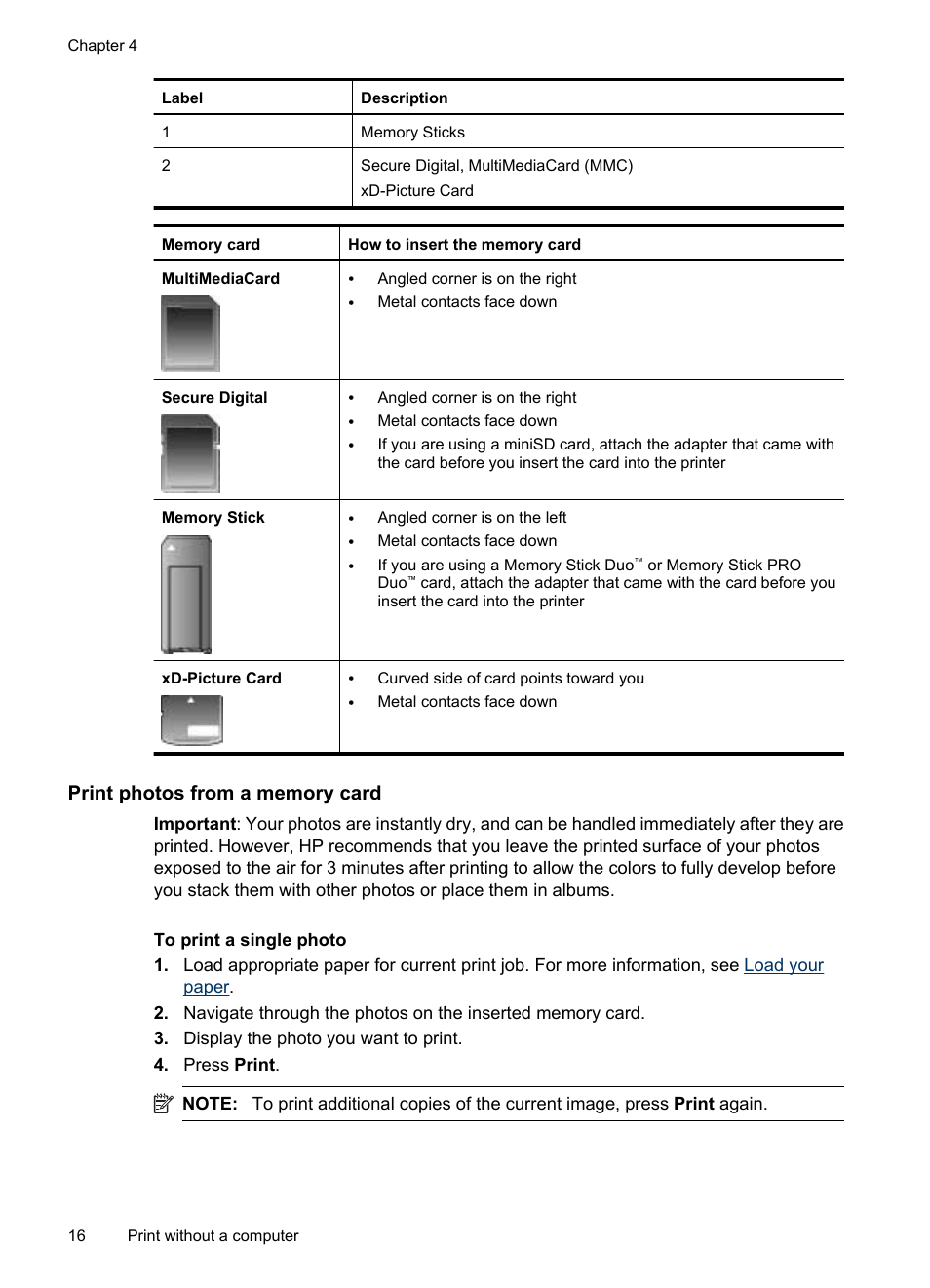 Chapter 4

| Label | Description |
|---|---|
| 1 | Memory Sticks |
| 2 | Secure Digital, MultiMediaCard (MMC) xD-Picture Card |

| Memory card | How to insert the memory card |
|---|---|
| MultiMediaCard | • Angled corner is on the right • Metal contacts face down |
| Secure Digital | • Angled corner is on the right • Metal contacts face down • If you are using a miniSD card, attach the adapter that came with the card before you insert the card into the printer |
| Memory Stick | • Angled corner is on the left • Metal contacts face down • If you are using a Memory Stick Duo™ or Memory Stick PRO Duo™ card, attach the adapter that came with the card before you insert the card into the printer |
| xD-Picture Card | • Curved side of card points toward you • Metal contacts face down |

Print photos from a memory card

Important: Your photos are instantly dry, and can be handled immediately after they are printed. However, HP recommends that you leave the printed surface of your photos exposed to the air for 3 minutes after printing to allow the colors to fully develop before you stack them with other photos or place them in albums.

To print a single photo
1. Load appropriate paper for current print job. For more information, see Load your paper.
2. Navigate through the photos on the inserted memory card.
3. Display the photo you want to print.
4. Press Print.

NOTE: To print additional copies of the current image, press Print again.

16 Print without a computer